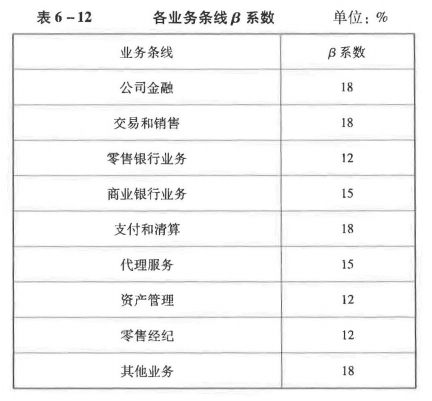 表6-12 各业务条线$\beta$系数 单位：%

| 业务条线 | $\beta$系数 |
|---|---|
| 公司金融 | 18 |
| 交易和销售 | 18 |
| 零售银行业务 | 12 |
| 商业银行业务 | 15 |
| 支付和清算 | 18 |
| 代理服务 | 15 |
| 资产管理 | 12 |
| 零售经纪 | 12 |
| 其他业务 | 18 |